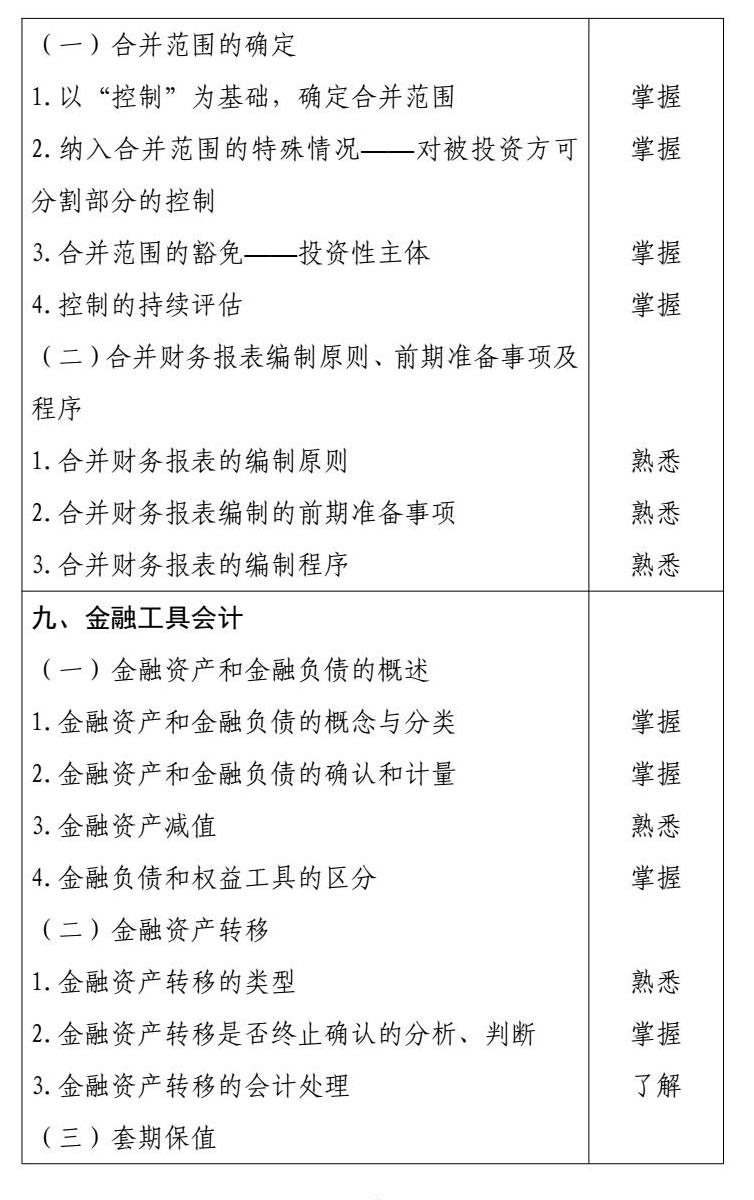 | （一）合并范围的确定 |  |
|---|---|
| 1.以“控制”为基础，确定合并范围 | 掌握 |
| 2.纳入合并范围的特殊情况——对被投资方可分割部分的控制 | 掌握 |
| 3.合并范围的豁免——投资性主体 | 掌握 |
| 4.控制的持续评估 | 掌握 |
| （二）合并财务报表编制原则、前期准备事项及程序 |  |
| 1.合并财务报表的编制原则 | 熟悉 |
| 2.合并财务报表编制的前期准备事项 | 熟悉 |
| 3.合并财务报表的编制程序 | 熟悉 |
| 九、金融工具会计 |  |
| （一）金融资产和金融负债的概述 |  |
| 1.金融资产和金融负债的概念与分类 | 掌握 |
| 2.金融资产和金融负债的确认和计量 | 掌握 |
| 3.金融资产减值 | 熟悉 |
| 4.金融负债和权益工具的区分 | 掌握 |
| （二）金融资产转移 |  |
| 1.金融资产转移的类型 | 熟悉 |
| 2.金融资产转移是否终止确认的分析、判断 | 掌握 |
| 3.金融资产转移的会计处理 | 了解 |
| （三）套期保值 |  |